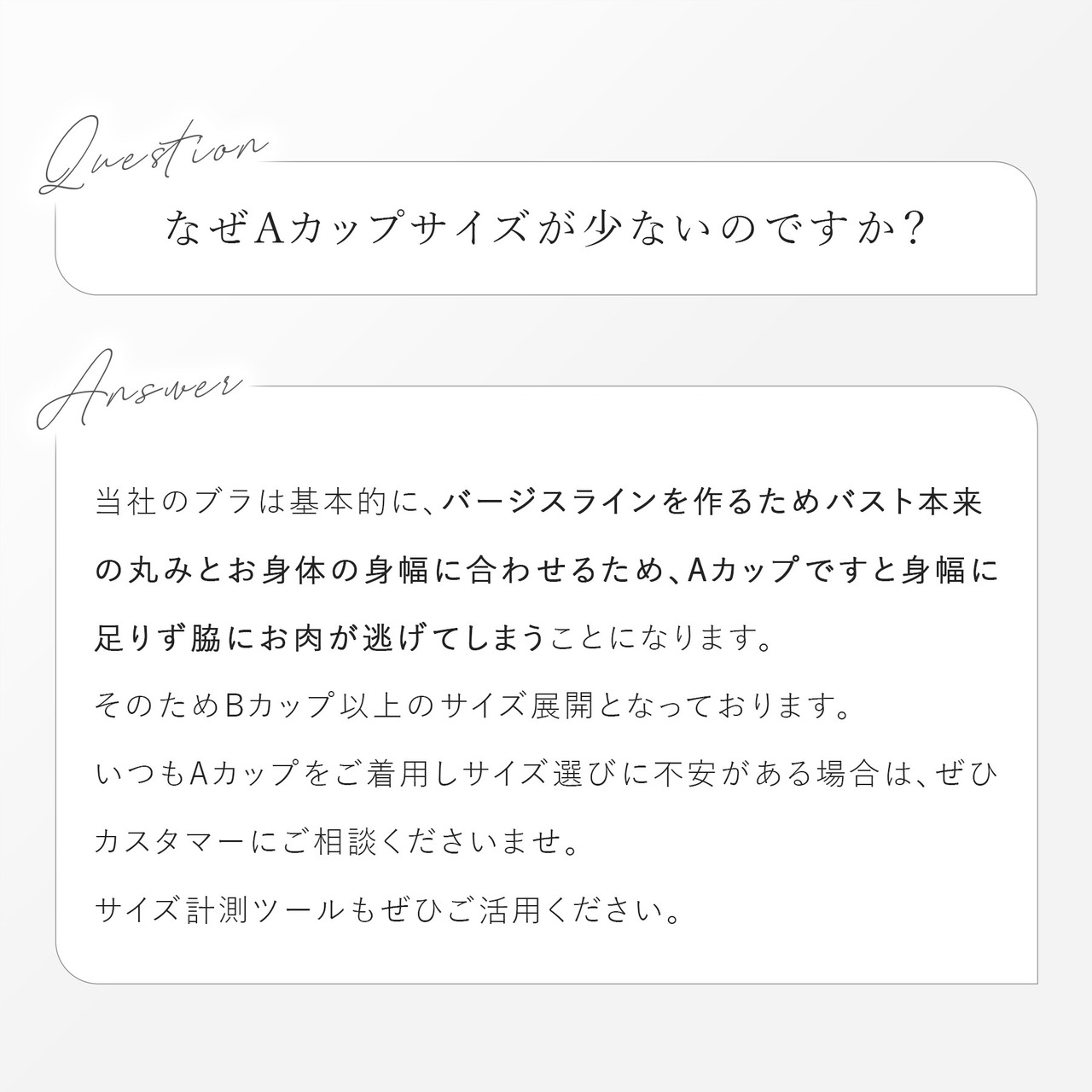 Question

なぜAカップサイズが少ないのですか?

Answer

当社のブラは基本的に、バージスラインを作るためバスト本来の丸みとお身体の身幅に合わせるため、Aカップですと身幅に足りず脇にお肉が逃げてしまうことになります。

そのためBカップ以上のサイズ展開となっております。

いつもAカップをご着用しサイズ選びに不安がある場合は、ぜひカスタマーにご相談くださいませ。

サイズ計測ツールもぜひご活用ください。